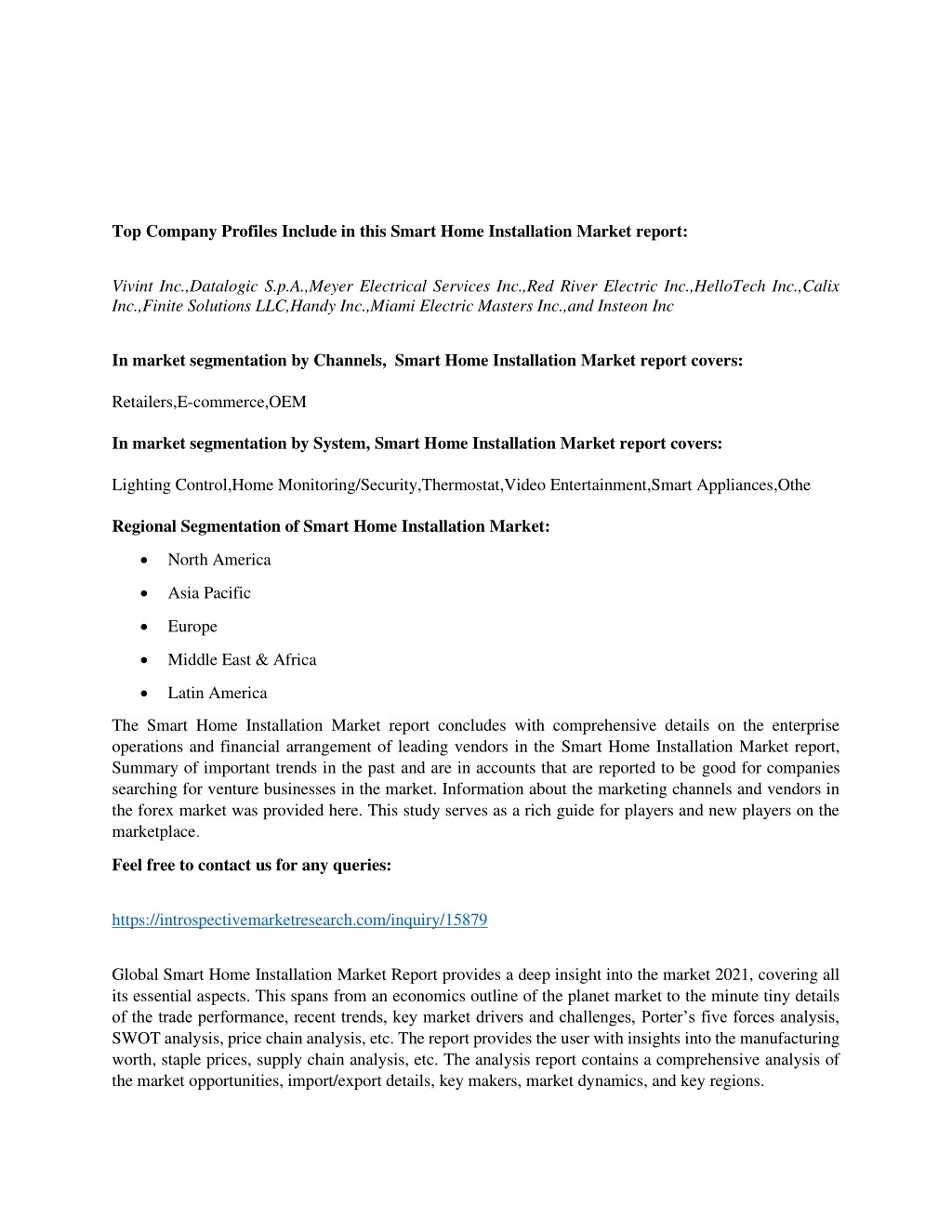 Top Company Profiles Include in this Smart Home Installation Market report:

Vivint Inc.,Datalogic S.p.A.,Meyer Electrical Services Inc.,Red River Electric Inc.,HelloTech Inc.,Calix Inc.,Finite Solutions LLC,Handy Inc.,Miami Electric Masters Inc.,and Insteon Inc

In market segmentation by Channels, Smart Home Installation Market report covers:

Retailers,E-commerce,OEM

In market segmentation by System, Smart Home Installation Market report covers:

Lighting Control,Home Monitoring/Security,Thermostat,Video Entertainment,Smart Appliances,Othe

Regional Segmentation of Smart Home Installation Market:

• North America
• Asia Pacific
• Europe
• Middle East & Africa
• Latin America

The Smart Home Installation Market report concludes with comprehensive details on the enterprise operations and financial arrangement of leading vendors in the Smart Home Installation Market report, Summary of important trends in the past and are in accounts that are reported to be good for companies searching for venture businesses in the market. Information about the marketing channels and vendors in the forex market was provided here. This study serves as a rich guide for players and new players on the marketplace.

Feel free to contact us for any queries:

https://introspectivemarketresearch.com/inquiry/15879

Global Smart Home Installation Market Report provides a deep insight into the market 2021, covering all its essential aspects. This spans from an economics outline of the planet market to the minute tiny details of the trade performance, recent trends, key market drivers and challenges, Porter's five forces analysis, SWOT analysis, price chain analysis, etc. The report provides the user with insights into the manufacturing worth, staple prices, supply chain analysis, etc. The analysis report contains a comprehensive analysis of the market opportunities, import/export details, key makers, market dynamics, and key regions.